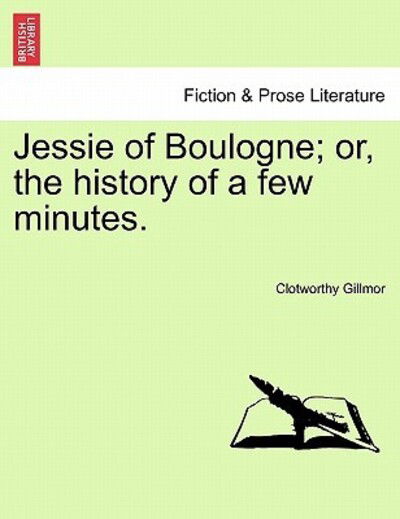 BRITISH LIBRARY

Fiction & Prose Literature

Jessie of Boulogne; or, the history of a few minutes.

Clotworthy Gillmor